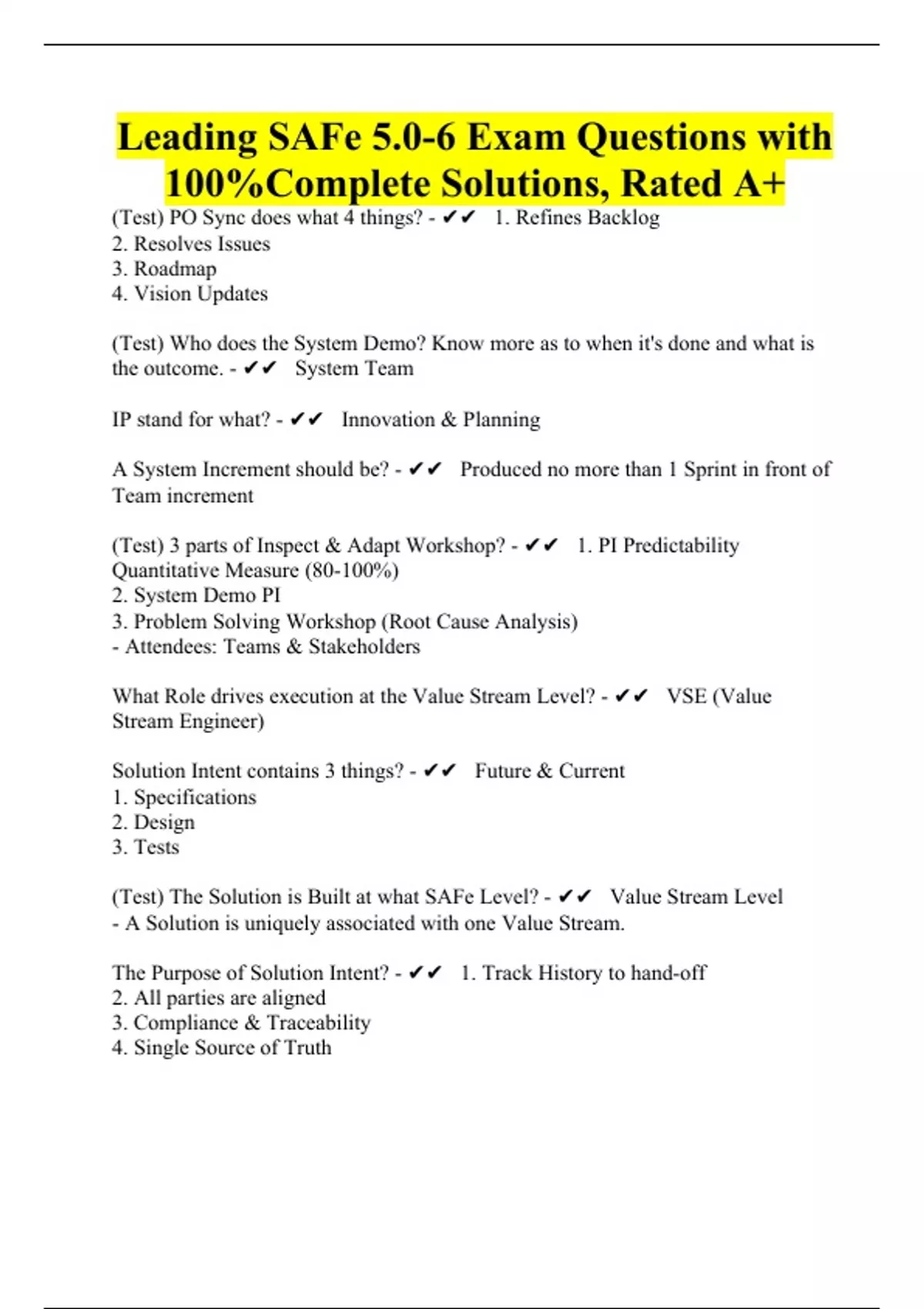 Leading SAFe 5.0-6 Exam Questions with 100%Complete Solutions, Rated A+

(Test) PO Sync does what 4 things? - ✔✔ 1. Refines Backlog
2. Resolves Issues
3. Roadmap
4. Vision Updates

(Test) Who does the System Demo? Know more as to when it's done and what is the outcome. - ✔✔ System Team

IP stand for what? - ✔✔ Innovation & Planning

A System Increment should be? - ✔✔ Produced no more than 1 Sprint in front of Team increment

(Test) 3 parts of Inspect & Adapt Workshop? - ✔✔ 1. PI Predictability Quantitative Measure (80-100%)
2. System Demo PI
3. Problem Solving Workshop (Root Cause Analysis)
- Attendees: Teams & Stakeholders

What Role drives execution at the Value Stream Level? - ✔✔ VSE (Value Stream Engineer)

Solution Intent contains 3 things? - ✔✔ Future & Current
1. Specifications
2. Design
3. Tests

(Test) The Solution is Built at what SAFe Level? - ✔✔ Value Stream Level
- A Solution is uniquely associated with one Value Stream.

The Purpose of Solution Intent? - ✔✔ 1. Track History to hand-off
2. All parties are aligned
3. Compliance & Traceability
4. Single Source of Truth